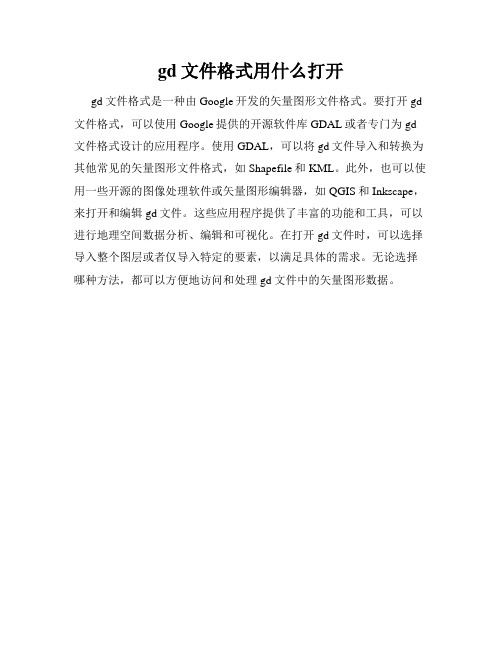 gd 文件格式用什么打开

gd 文件格式是一种由 Google 开发的矢量图形文件格式。要打开 gd 文件格式，可以使用 Google 提供的开源软件库 GDAL 或者专门为 gd 文件格式设计的应用程序。使用 GDAL，可以将 gd 文件导入和转换为其他常见的矢量图形文件格式，如 Shapefile 和 KML。此外，也可以使用一些开源的图像处理软件或矢量图形编辑器，如 QGIS 和 Inkscape，来打开和编辑 gd 文件。这些应用程序提供了丰富的功能和工具，可以进行地理空间数据分析、编辑和可视化。在打开 gd 文件时，可以选择导入整个图层或者仅导入特定的要素，以满足具体的需求。无论选择哪种方法，都可以方便地访问和处理 gd 文件中的矢量图形数据。